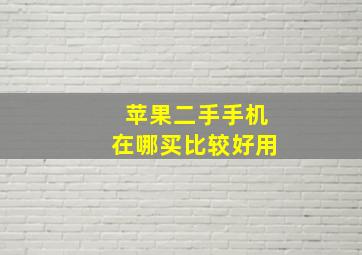 苹果二手手机
在哪买比较好用